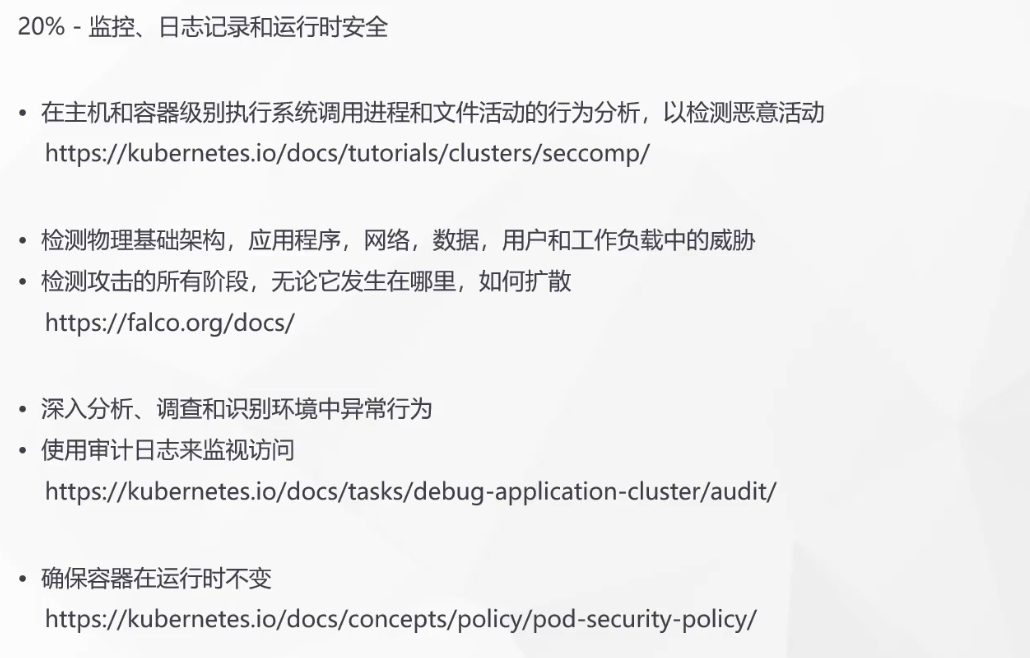 20% - 监控、日志记录和运行时安全

• 在主机和容器级别执行系统调用进程和文件活动的行为分析，以检测恶意活动
https://kubernetes.io/docs/tutorials/clusters/seccomp/

• 检测物理基础架构，应用程序，网络，数据，用户和工作负载中的威胁
• 检测攻击的所有阶段，无论它发生在哪里，如何扩散
https://falco.org/docs/

• 深入分析、调查和识别环境中异常行为
• 使用审计日志来监视访问
https://kubernetes.io/docs/tasks/debug-application-cluster/audit/

• 确保容器在运行时不变
https://kubernetes.io/docs/concepts/policy/pod-security-policy/